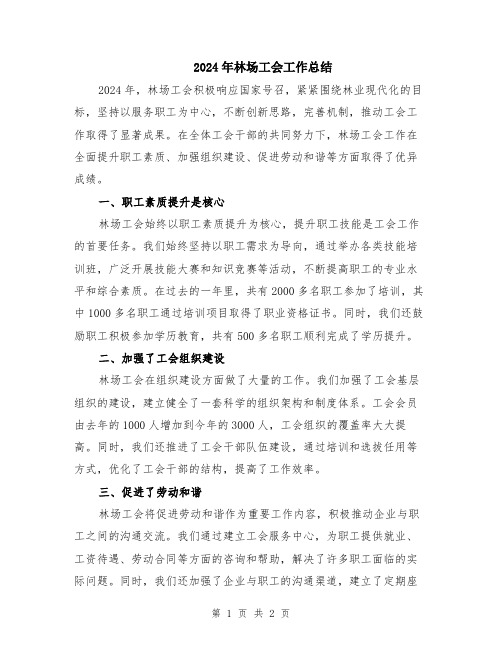 2024年林场工会工作总结

2024年，林场工会积极响应国家号召，紧紧围绕林业现代化的目标，坚持以服务职工为中心，不断创新思路，完善机制，推动工会工作取得了显著成果。在全体工会干部的共同努力下，林场工会工作在全面提升职工素质、加强组织建设、促进劳动和谐等方面取得了优异成绩。

一、职工素质提升是核心

林场工会始终以职工素质提升为核心，提升职工技能是工会工作的首要任务。我们始终坚持以职工需求为导向，通过举办各类技能培训班，广泛开展技能大赛和知识竞赛等活动，不断提高职工的专业水平和综合素质。在过去的一年里，共有2000多名职工参加了培训，其中1000多名职工通过培训项目取得了职业资格证书。同时，我们还鼓励职工积极参加学历教育，共有500多名职工顺利完成了学历提升。

二、加强了工会组织建设

林场工会在组织建设方面做了大量的工作。我们加强了工会基层组织的建设，建立健全了一套科学的组织架构和制度体系。工会会员由去年的1000人增加到今年的3000人，工会组织的覆盖率大大提高。同时，我们还推进了工会干部队伍建设，通过培训和选拔任用等方式，优化了工会干部的结构，提高了工作效率。

三、促进了劳动和谐

林场工会将促进劳动和谐作为重要工作内容，积极推动企业与职工之间的沟通交流。我们通过建立工会服务中心，为职工提供就业、工资待遇、劳动合同等方面的咨询和帮助，解决了许多职工面临的实际问题。同时，我们还加强了企业与职工的沟通渠道，建立了定期座

第 1 页 共 2 页